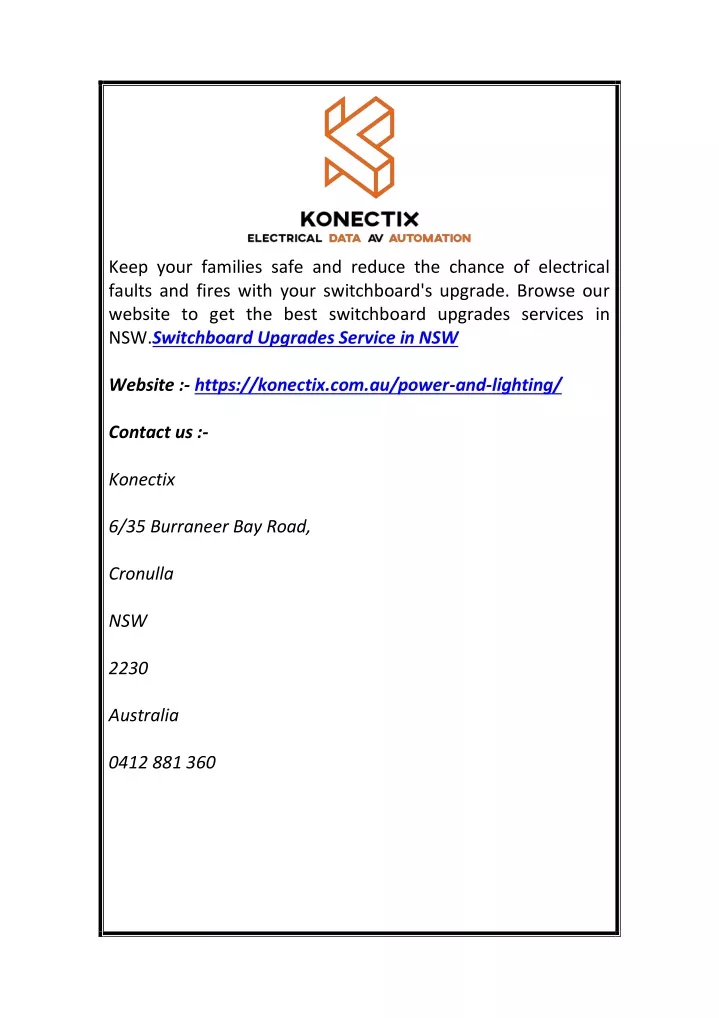 KONECTIX
ELECTRICAL DATA AV AUTOMATION

Keep your families safe and reduce the chance of electrical faults and fires with your switchboard's upgrade. Browse our website to get the best switchboard upgrades services in NSW.Switchboard Upgrades Service in NSW

Website :- https://konectix.com.au/power-and-lighting/

Contact us :-

Konectix

6/35 Burraneer Bay Road,

Cronulla

NSW

2230

Australia

0412 881 360